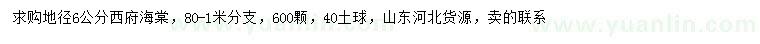 求购地径6公分西府海棠，80-1米分支，600颗，40土球，山东河北货源，卖的联系

www.yuanlin.com